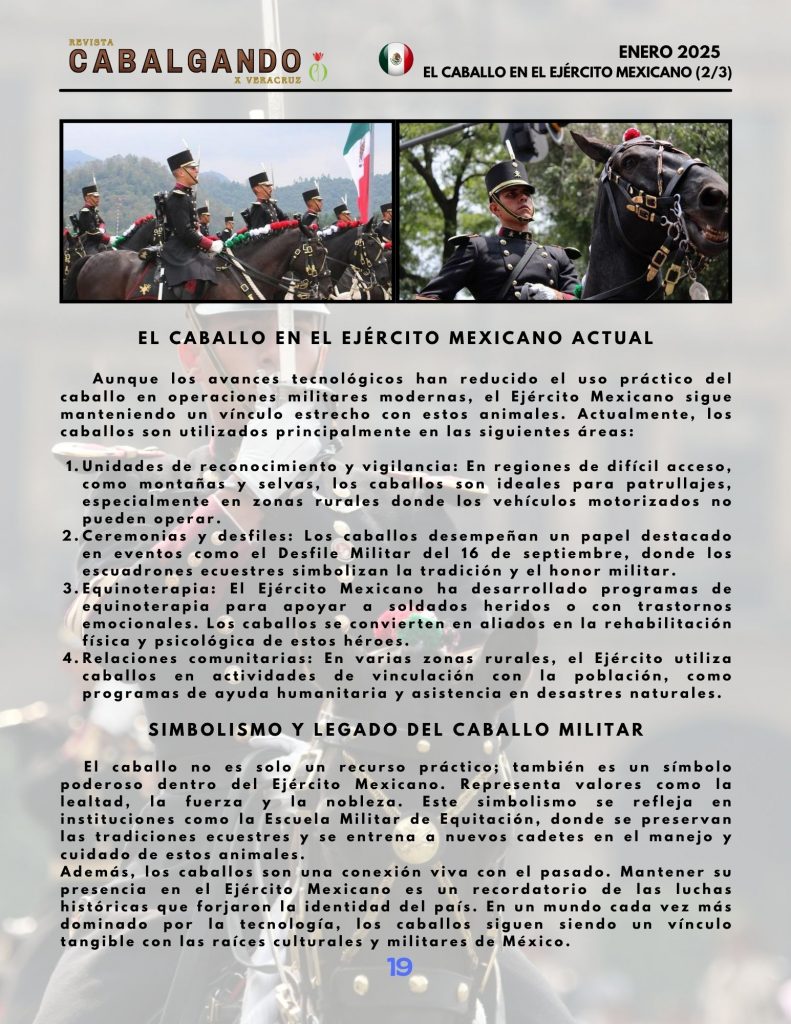 REVISTA
CABALGANDO
X VERACRUZ

ENERO 2025
EL CABALLO EN EL EJÉRCITO MEXICANO (2/3)

EL CABALLO EN EL EJÉRCITO MEXICANO ACTUAL

Aunque los avances tecnológicos han reducido el uso práctico del caballo en operaciones militares modernas, el Ejército Mexicano sigue manteniendo un vínculo estrecho con estos animales. Actualmente, los caballos son utilizados principalmente en las siguientes áreas:

1. Unidades de reconocimiento y vigilancia: En regiones de difícil acceso, como montañas y selvas, los caballos son ideales para patrullajes, especialmente en zonas rurales donde los vehículos motorizados no pueden operar.
2. Ceremonias y desfiles: Los caballos desempeñan un papel destacado en eventos como el Desfile Militar del 16 de septiembre, donde los escuadrones ecuestres simbolizan la tradición y el honor militar.
3. Equinoterapia: El Ejército Mexicano ha desarrollado programas de equinoterapia para apoyar a soldados heridos o con trastornos emocionales. Los caballos se convierten en aliados en la rehabilitación física y psicológica de estos héroes.
4. Relaciones comunitarias: En varias zonas rurales, el Ejército utiliza caballos en actividades de vinculación con la población, como programas de ayuda humanitaria y asistencia en desastres naturales.

SIMBOLISMO Y LEGADO DEL CABALLO MILITAR

El caballo no es solo un recurso práctico; también es un símbolo poderoso dentro del Ejército Mexicano. Representa valores como la lealtad, la fuerza y la nobleza. Este simbolismo se refleja en instituciones como la Escuela Militar de Equitación, donde se preservan las tradiciones ecuestres y se entrena a nuevos cadetes en el manejo y cuidado de estos animales.
Además, los caballos son una conexión viva con el pasado. Mantener su presencia en el Ejército Mexicano es un recordatorio de las luchas históricas que forjaron la identidad del país. En un mundo cada vez más dominado por la tecnología, los caballos siguen siendo un vínculo tangible con las raíces culturales y militares de México.

19